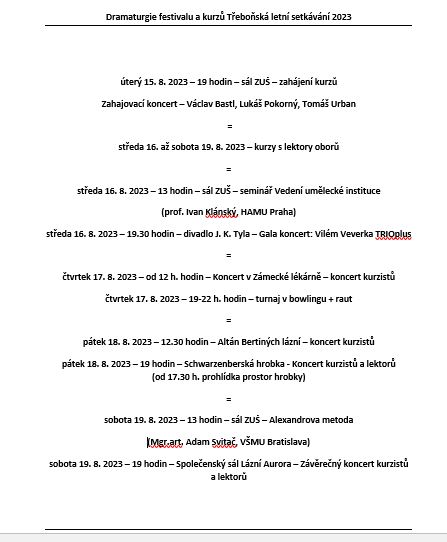 Dramaturgie festivalu a kurzů Třeboňská letní setkávání 2023

úterý 15. 8. 2023 – 19 hodin – sál ZUŠ – zahájení kurzů

Zahajovací koncert – Václav Bastl, Lukáš Pokorný, Tomáš Urban

=

středa 16. až sobota 19. 8. 2023 – kurzy s lektory oborů

=

středa 16. 8. 2023 – 13 hodin – sál ZUŠ – seminář Vedení umělecké instituce

(prof. Ivan Klánský, HAMU Praha)

středa 16. 8. 2023 – 19.30 hodin – divadlo J. K. Tyla – Gala koncert: Vilém Veverka TRIOplus

=

čtvrtek 17. 8. 2023 – od 12 h. hodin – Koncert v Zámecké lékárně – koncert kurzistů

čtvrtek 17. 8. 2023 – 19-22 h. hodin – turnaj v bowlingu + raut

=

pátek 18. 8. 2023 – 12.30 hodin – Altán Bertiných lázní – koncert kurzistů

pátek 18. 8. 2023 – 19 hodin – Schwarzenberská hrobka - Koncert kurzistů a lektorů (od 17.30 h. prohlídka prostor hrobky)

=

sobota 19. 8. 2023 – 13 hodin – sál ZUŠ – Alexandrova metoda

(Mgr.art. Adam Svitač, VŠMU Bratislava)

sobota 19. 8. 2023 – 19 hodin – Společenský sál Lázní Aurora – Závěrečný koncert kurzistů a lektorů